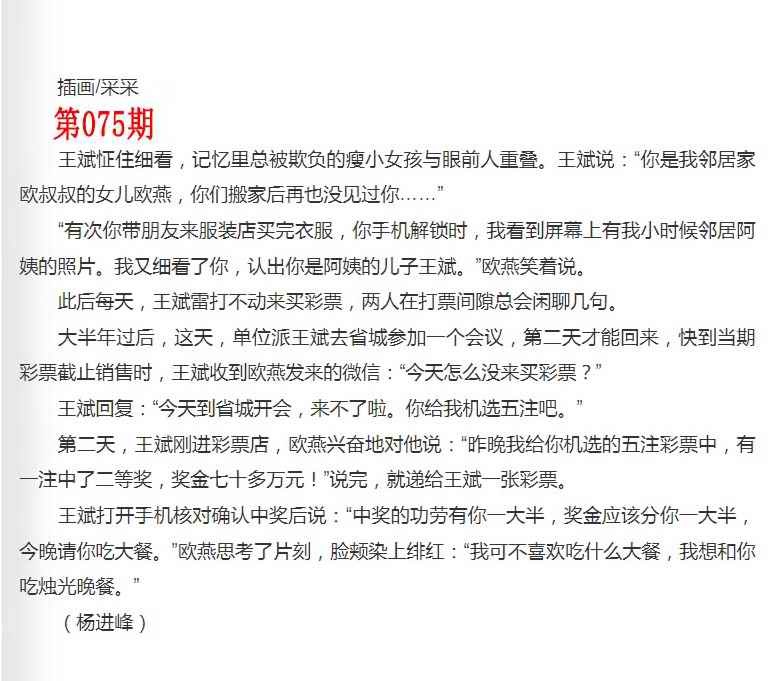 插画/采采

第075期

王斌怔住细看，记忆里总被欺负的瘦小女孩与眼前人重叠。王斌说：“你是我邻居家欧叔叔的女儿欧燕，你们搬家后再也没见过你……”

“有次你带朋友来服装店买完衣服，你手机解锁时，我看到屏幕上有我小时候邻居阿姨的照片。我又细看了你，认出你是阿姨的儿子王斌。”欧燕笑着说。

此后每天，王斌雷打不动来买彩票，两人在打票间隙总会闲聊几句。

大半年过后，这天，单位派王斌去省城参加一个会议，第二天才能回来，快到当期彩票截止销售时，王斌收到欧燕发来的微信：“今天怎么没来买彩票？”

王斌回复：“今天到省城开会，来不了啦。你给我机选五注吧。”

第二天，王斌刚进彩票店，欧燕兴奋地对他说：“昨晚我给你机选的五注彩票中，有一注中了二等奖，奖金七十多万元！”说完，就递给王斌一张彩票。

王斌打开手机核对确认中奖后说：“中奖的功劳有你一大半，奖金应该分你一大半，今晚请你吃大餐。”欧燕思考了片刻，脸颊染上绯红：“我可不喜欢吃什么大餐，我想和你吃烛光晚餐。”

（杨进峰）